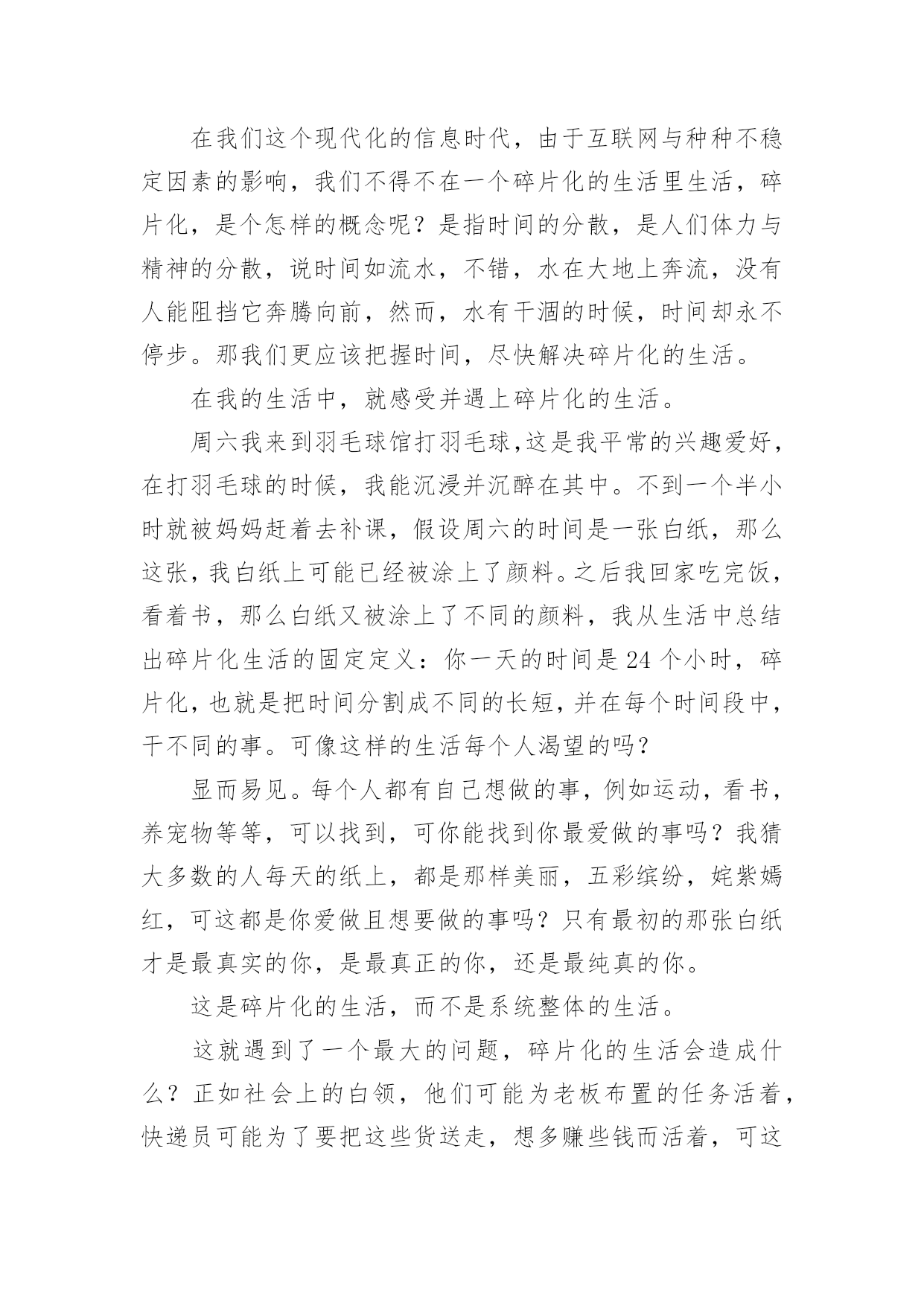 在我们这个现代化的信息时代，由于互联网与种种不稳定因素的影响，我们不得不在一个碎片化的生活里生活，碎片化，是个怎样的概念呢？是指时间的分散，是人们体力与精神的分散，说时间如流水，不错，水在大地上奔流，没有人能阻挡它奔腾向前，然而，水有干涸的时候，时间却永不停步。那我们更应该把握时间，尽快解决碎片化的生活。

在我的生活中，就感受并遇上碎片化的生活。

周六我来到羽毛球馆打羽毛球,这是我平常的兴趣爱好，在打羽毛球的时候，我能沉浸并沉醉在其中。不到一个半小时就被妈妈赶着去补课，假设周六的时间是一张白纸，那么这张，我白纸上可能已经被涂上了颜料。之后我回家吃完饭，看着书，那么白纸又被涂上了不同的颜料，我从生活中总结出碎片化生活的固定定义：你一天的时间是 24 个小时，碎片化，也就是把时间分割成不同的长短，并在每个时间段中，干不同的事。可像这样的生活每个人渴望的吗？

显而易见。每个人都有自己想做的事，例如运动，看书，养宠物等等，可以找到，可你能找到你最爱做的事吗？我猜大多数的人每天的纸上，都是那样美丽，五彩缤纷，姹紫嫣红，可这都是你爱做且想要做的事吗？只有最初的那张白纸才是最真实的你，是最真正的你，还是最纯真的你。

这是碎片化的生活，而不是系统整体的生活。

这就遇到了一个最大的问题，碎片化的生活会造成什么？正如社会上的白领，他们可能为老板布置的任务活着，快递员可能为了要把这些货送走，想多赚些钱而活着，可这